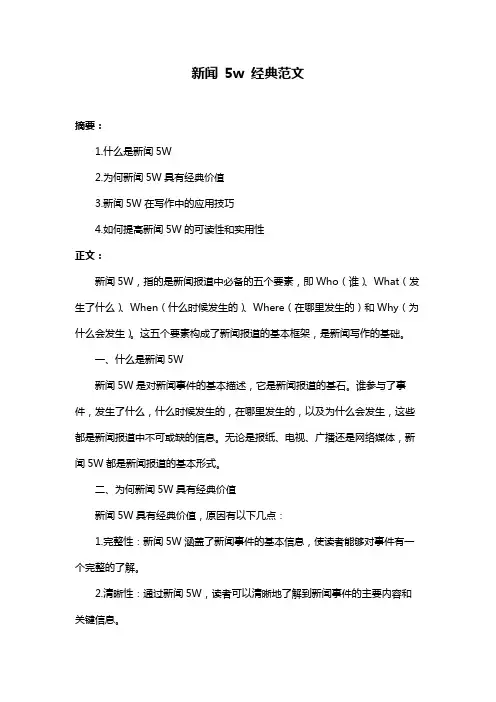 新闻 5w 经典范文

摘要：

1.什么是新闻 5W

2.为何新闻 5W 具有经典价值

3.新闻 5W 在写作中的应用技巧

4.如何提高新闻 5W 的可读性和实用性

正文：

新闻 5W，指的是新闻报道中必备的五个要素，即 Who（谁）、What（发生了什么）、When（什么时候发生的）、Where（在哪里发生的）和 Why（为什么会发生）。这五个要素构成了新闻报道的基本框架，是新闻写作的基础。

一、什么是新闻 5W

新闻 5W 是对新闻事件的基本描述，它是新闻报道的基石。谁参与了事件，发生了什么，什么时候发生的，在哪里发生的，以及为什么会发生，这些都是新闻报道中不可或缺的信息。无论是报纸、电视、广播还是网络媒体，新闻 5W 都是新闻报道的基本形式。

二、为何新闻 5W 具有经典价值

新闻 5W 具有经典价值，原因有以下几点：

1.完整性：新闻 5W 涵盖了新闻事件的基本信息，使读者能够对事件有一个完整的了解。

2.清晰性：通过新闻 5W，读者可以清晰地了解到新闻事件的主要内容和关键信息。